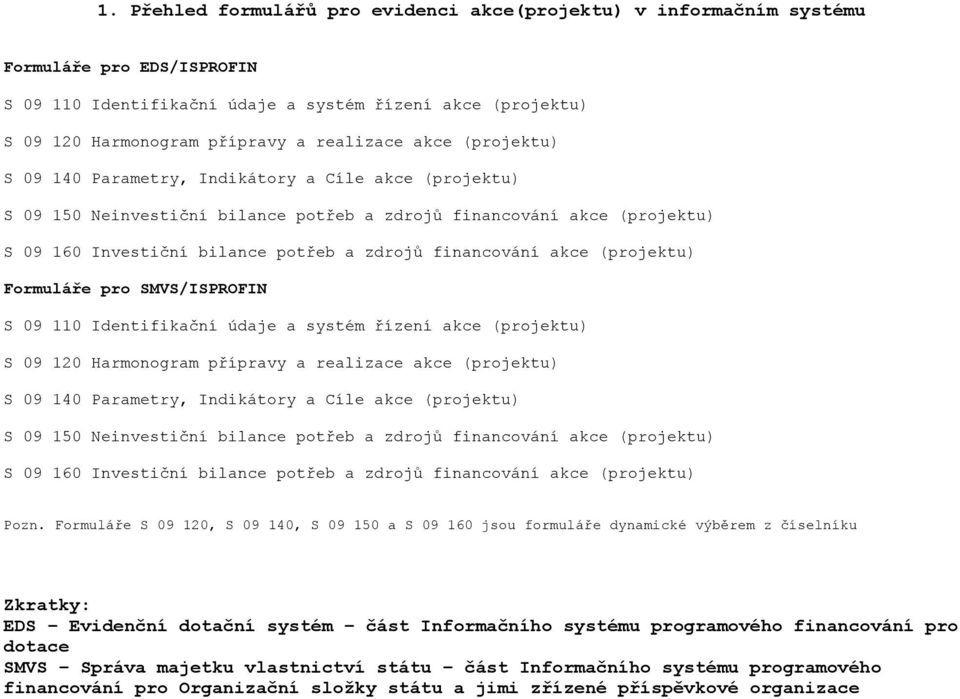 1. Přehled formulářů pro evidenci akce(projektu) v informačním systému

Formuláře pro EDS/ISPROFIN

S 09 110 Identifikační údaje a systém řízení akce (projektu)

S 09 120 Harmonogram přípravy a realizace akce (projektu)

S 09 140 Parametry, Indikátory a Cíle akce (projektu)

S 09 150 Neinvestiční bilance potřeb a zdrojů financování akce (projektu)

S 09 160 Investiční bilance potřeb a zdrojů financování akce (projektu)

Formuláře pro SMVS/ISPROFIN

S 09 110 Identifikační údaje a systém řízení akce (projektu)

S 09 120 Harmonogram přípravy a realizace akce (projektu)

S 09 140 Parametry, Indikátory a Cíle akce (projektu)

S 09 150 Neinvestiční bilance potřeb a zdrojů financování akce (projektu)

S 09 160 Investiční bilance potřeb a zdrojů financování akce (projektu)

Pozn. Formuláře S 09 120, S 09 140, S 09 150 a S 09 160 jsou formuláře dynamické výběrem z číselníku

Zkratky:
EDS – Evidenční dotační systém – část Informačního systému programového financování pro dotace
SMVS – Správa majetku vlastnictví státu – část Informačního systému programového financování pro Organizační složky státu a jimi zřízené příspěvkové organizace